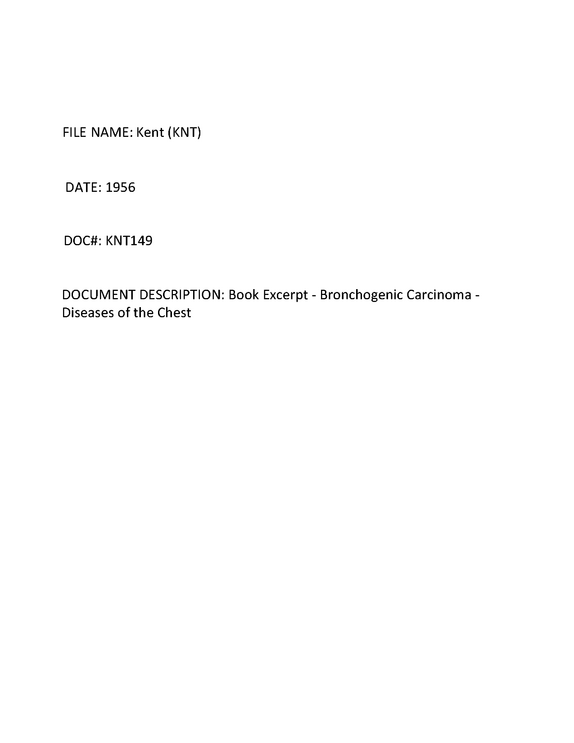 FILE NAME: Kent (KNT)

DATE: 1956

DOC#: KNT149

DOCUMENT DESCRIPTION: Book Excerpt - Bronchogenic Carcinoma - Diseases of the Chest